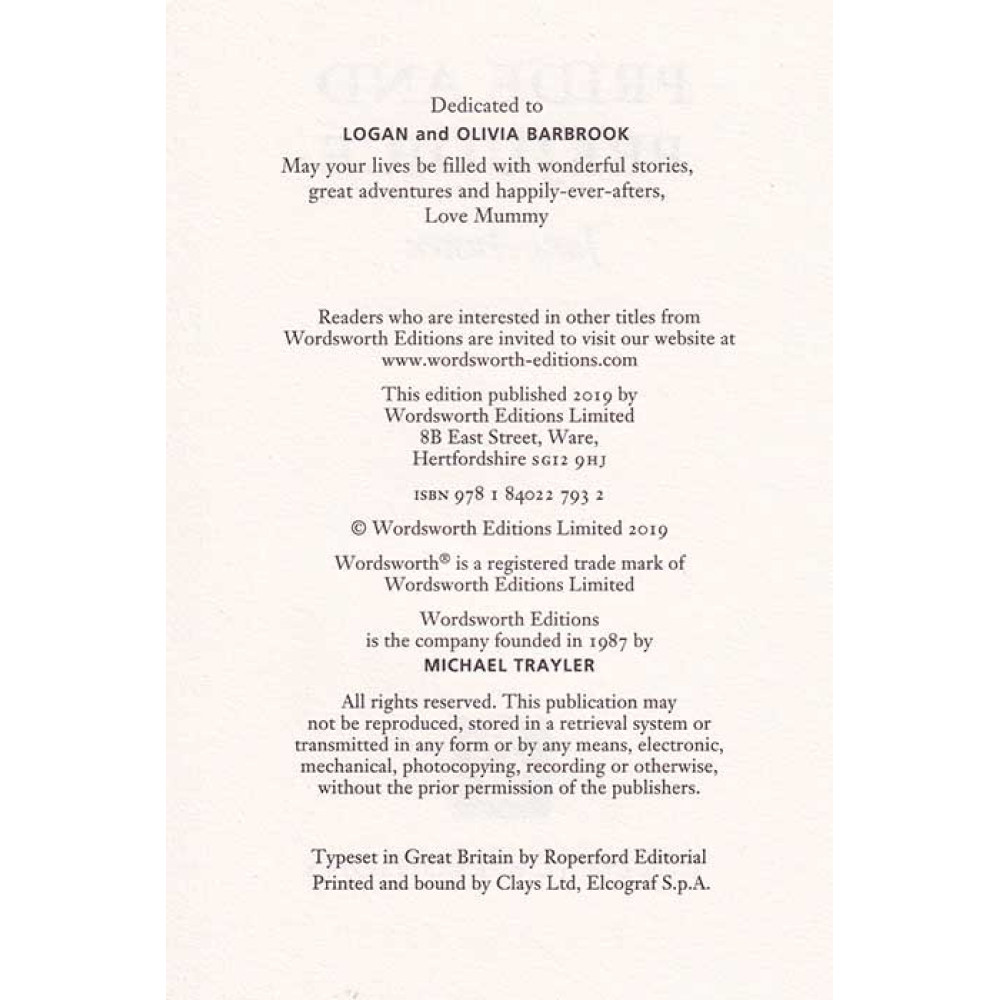 Dedicated to

LOGAN and OLIVIA BARBROOK

May your lives be filled with wonderful stories, great adventures and happily-ever-afters, Love Mummy

Readers who are interested in other titles from Wordsworth Editions are invited to visit our website at www.wordsworth-editions.com

This edition published 2019 by Wordsworth Editions Limited 8B East Street, Ware, Hertfordshire SG12 9HJ

ISBN 978 1 84022 793 2

© Wordsworth Editions Limited 2019

Wordsworth® is a registered trade mark of Wordsworth Editions Limited

Wordsworth Editions is the company founded in 1987 by

MICHAEL TRAYLER

All rights reserved. This publication may not be reproduced, stored in a retrieval system or transmitted in any form or by any means, electronic, mechanical, photocopying, recording or otherwise, without the prior permission of the publishers.

Typeset in Great Britain by Roperford Editorial
Printed and bound by Clays Ltd, Elcograf S.p.A.